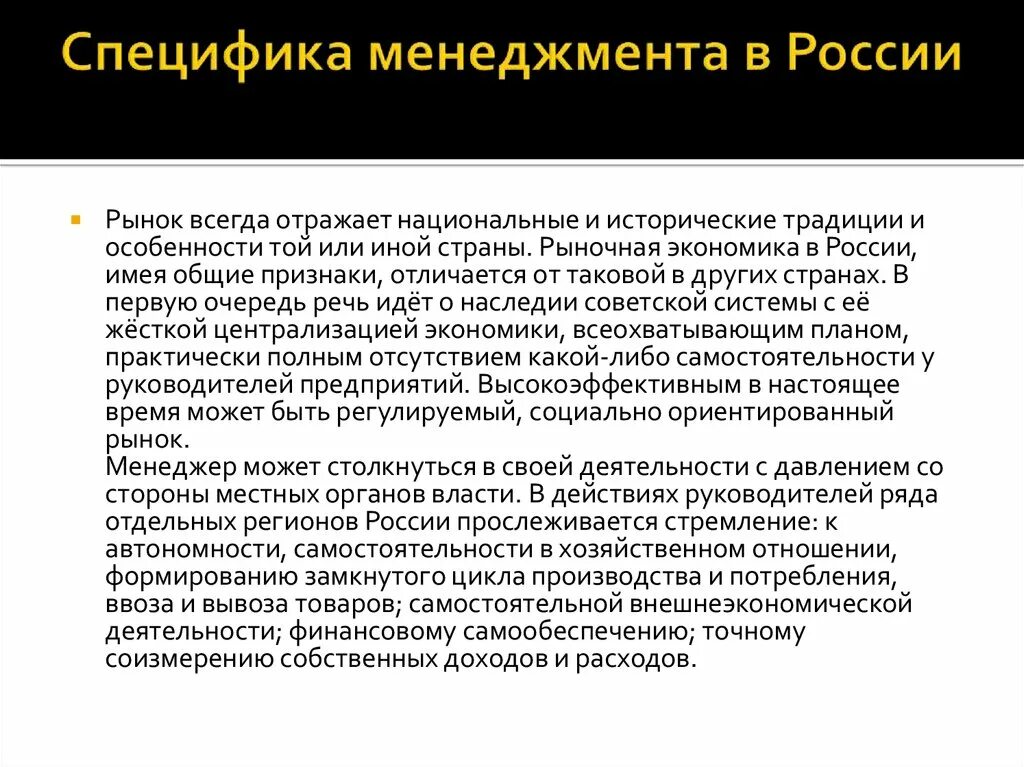 Специфика менеджмента в России

Рынок всегда отражает национальные и исторические традиции и особенности той или иной страны. Рыночная экономика в России, имея общие признаки, отличается от таковой в других странах. В первую очередь речь идёт о наследии советской системы с её жёсткой централизацией экономики, всеохватывающим планом, практически полным отсутствием какой-либо самостоятельности у руководителей предприятий. Высокоэффективным в настоящее время может быть регулируемый, социально ориентированный рынок.
Менеджер может столкнуться в своей деятельности с давлением со стороны местных органов власти. В действиях руководителей ряда отдельных регионов России прослеживается стремление: к автономности, самостоятельности в хозяйственном отношении, формированию замкнутого цикла производства и потребления, ввоза и вывоза товаров; самостоятельной внешнеэкономической деятельности; финансовому самообеспечению; точному соизмерению собственных доходов и расходов.